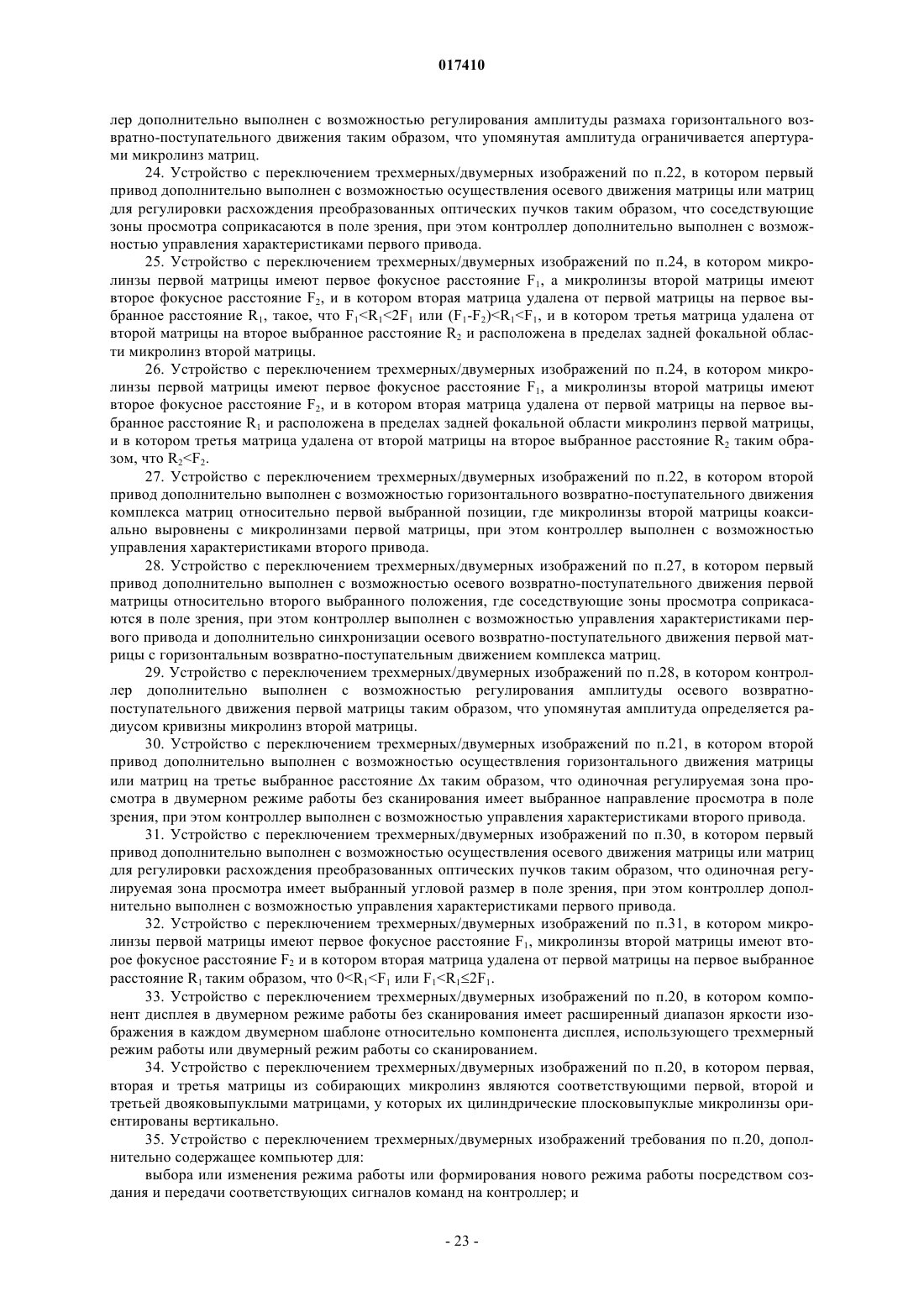 017410

лер дополнительно выполнен с возможностью регулирования амплитуды размаха горизонтального возвратно-поступательного движения таким образом, что упомянутая амплитуда ограничивается апертурами микролинз матриц.

24. Устройство с переключением трехмерных/двумерных изображений по п.22, в котором первый привод дополнительно выполнен с возможностью осуществления осевого движения матрицы или матриц для регулировки расхождения преобразованных оптических пучков таким образом, что соседствующие зоны просмотра соприкасаются в поле зрения, при этом контроллер дополнительно выполнен с возможностью управления характеристиками первого привода.

25. Устройство с переключением трехмерных/двумерных изображений по п.24, в котором микролинзы первой матрицы имеют первое фокусное расстояние $F_1$, а микролинзы второй матрицы имеют второе фокусное расстояние $F_2$, и в котором вторая матрица удалена от первой матрицы на первое выбранное расстояние $R_1$, такое, что $F_1<R_1<2F_1$ или $(F_1-F_2)<R_1<F_1$, и в котором третья матрица удалена от второй матрицы на второе выбранное расстояние $R_2$ и расположена в пределах задней фокальной области микролинз второй матрицы.

26. Устройство с переключением трехмерных/двумерных изображений по п.24, в котором микролинзы первой матрицы имеют первое фокусное расстояние $F_1$, а микролинзы второй матрицы имеют второе фокусное расстояние $F_2$, и в котором вторая матрица удалена от первой матрицы на первое выбранное расстояние $R_1$ и расположена в пределах задней фокальной области микролинз первой матрицы, и в котором третья матрица удалена от второй матрицы на второе выбранное расстояние $R_2$ таким образом, что $R_2<F_2$.

27. Устройство с переключением трехмерных/двумерных изображений по п.22, в котором второй привод дополнительно выполнен с возможностью горизонтального возвратно-поступательного движения комплекса матриц относительно первой выбранной позиции, где микролинзы второй матрицы коаксиально выровнены с микролинзами первой матрицы, при этом контроллер выполнен с возможностью управления характеристиками второго привода.

28. Устройство с переключением трехмерных/двумерных изображений по п.27, в котором первый привод дополнительно выполнен с возможностью осевого возвратно-поступательного движения первой матрицы относительно второго выбранного положения, где соседствующие зоны просмотра соприкасаются в поле зрения, при этом контроллер выполнен с возможностью управления характеристиками первого привода и дополнительно синхронизации осевого возвратно-поступательного движения первой матрицы с горизонтальным возвратно-поступательным движением комплекса матриц.

29. Устройство с переключением трехмерных/двумерных изображений по п.28, в котором контроллер дополнительно выполнен с возможностью регулирования амплитуды осевого возвратно-поступательного движения первой матрицы таким образом, что упомянутая амплитуда определяется радиусом кривизны микролинз второй матрицы.

30. Устройство с переключением трехмерных/двумерных изображений по п.21, в котором второй привод дополнительно выполнен с возможностью осуществления горизонтального движения матрицы или матриц на третье выбранное расстояние $\Delta x$ таким образом, что одиночная регулируемая зона просмотра в двумерном режиме работы без сканирования имеет выбранное направление просмотра в поле зрения, при этом контроллер выполнен с возможностью управления характеристиками второго привода.

31. Устройство с переключением трехмерных/двумерных изображений по п.30, в котором первый привод дополнительно выполнен с возможностью осуществления осевого движения матрицы или матриц для регулировки расхождения преобразованных оптических пучков таким образом, что одиночная регулируемая зона просмотра имеет выбранный угловой размер в поле зрения, при этом контроллер дополнительно выполнен с возможностью управления характеристиками первого привода.

32. Устройство с переключением трехмерных/двумерных изображений по п.31, в котором микролинзы первой матрицы имеют первое фокусное расстояние $F_1$, микролинзы второй матрицы имеют второе фокусное расстояние $F_2$ и в котором вторая матрица удалена от первой матрицы на первое выбранное расстояние $R_1$ таким образом, что $0<R_1<F_1$ или $F_1<R_1\leq 2F_1$.

33. Устройство с переключением трехмерных/двумерных изображений по п.20, в котором компонент дисплея в двумерном режиме работы без сканирования имеет расширенный диапазон яркости изображения в каждом двумерном шаблоне относительно компонента дисплея, использующего трехмерный режим работы или двумерный режим работы со сканированием.

34. Устройство с переключением трехмерных/двумерных изображений по п.20, в котором первая, вторая и третья матрицы из собирающих микролинз являются соответствующими первой, второй и третьей двояковыпуклыми матрицами, у которых их цилиндрические плосковыпуклые микролинзы ориентированы вертикально.

35. Устройство с переключением трехмерных/двумерных изображений требования по п.20, дополнительно содержащее компьютер для:

выбора или изменения режима работы или формирования нового режима работы посредством создания и передачи соответствующих сигналов команд на контроллер; и

- 23 -